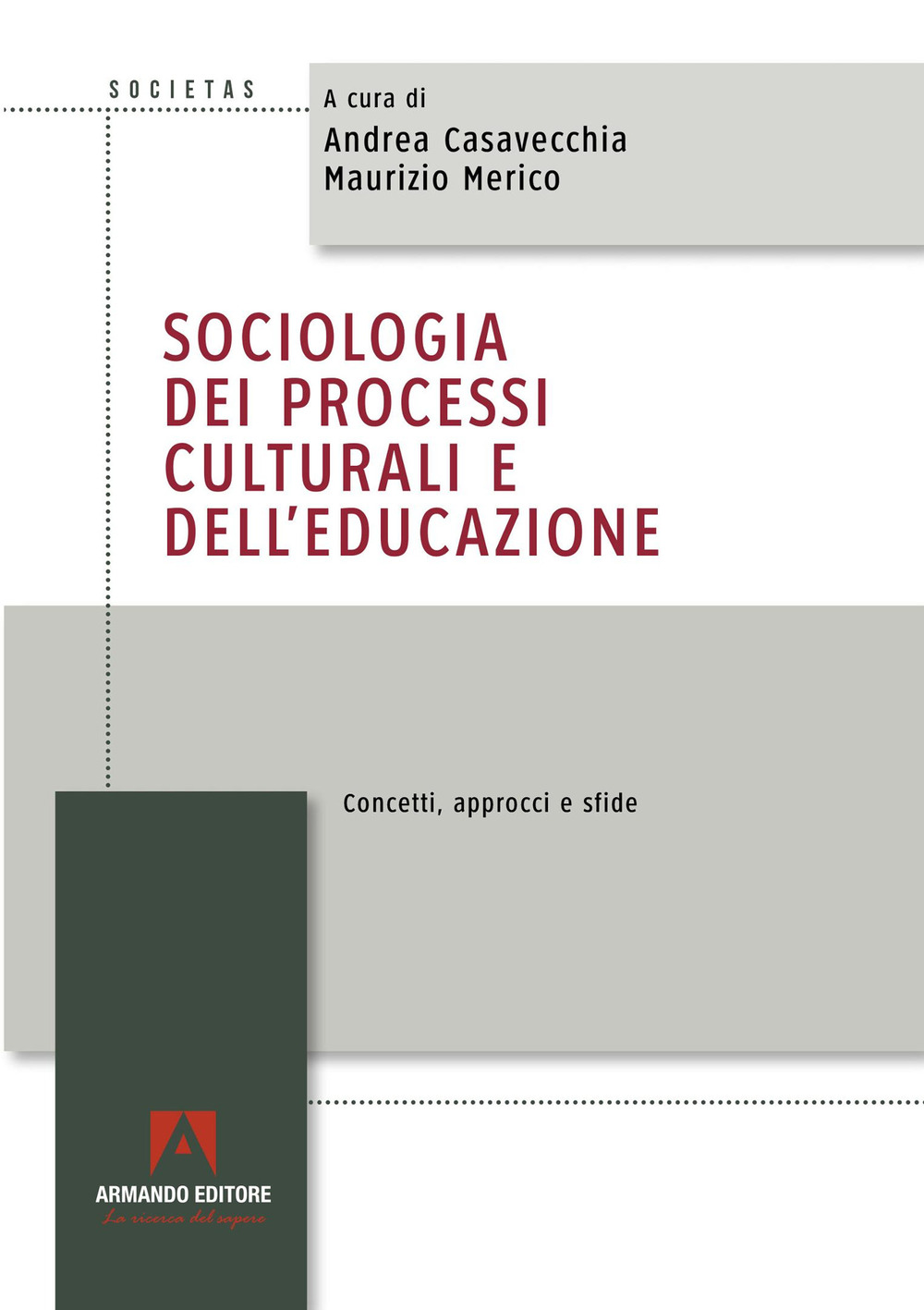 SOCIETAS

A cura di
Andrea Casavecchia
Maurizio Merico

SOCIOLOGIA DEI PROCESSI CULTURALI E DELL'EDUCAZIONE

Concetti, approcci e sfide

ARMANDO EDITORE
La ricerca del sapere